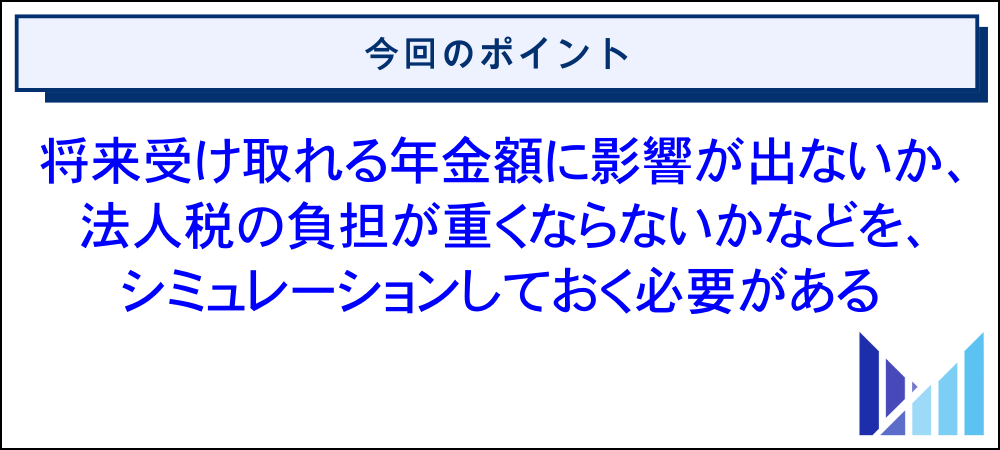 今回のポイント

将来受け取れる年金額に影響が出ないか、法人税の負担が重くならないかなどを、シミュレーションしておく必要がある